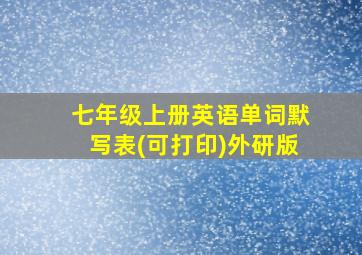 七年级上册英语单词默写表(可打印)外研版